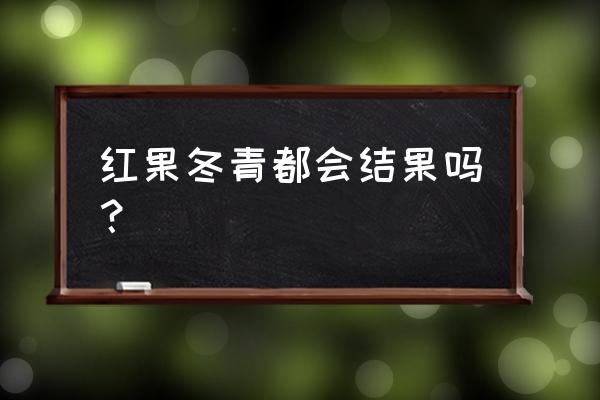 红果冬青都会结果吗？